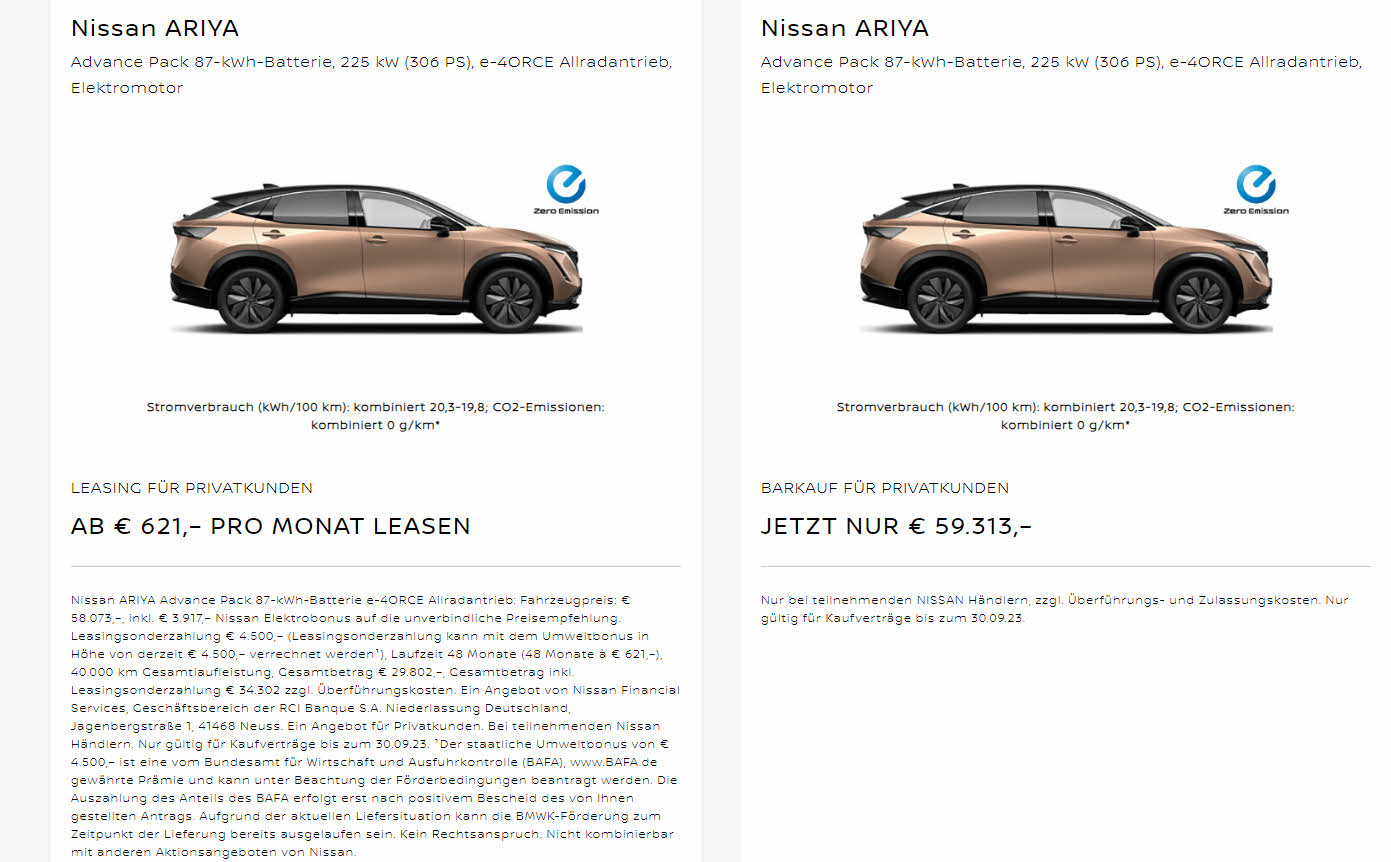 Nissan ARIYA

Advance Pack 87-kWh-Batterie, 225 kW (306 PS), e-4ORCE Allradantrieb, Elektromotor

Zero Emission

Stromverbrauch (kWh/100 km): kombiniert 20,3-19,8; CO2-Emissionen: kombiniert 0 g/km*

LEASING FÜR PRIVATKUNDEN

AB € 621,– PRO MONAT LEASEN

Nissan ARIYA Advance Pack 87-kWh-Batterie e-4ORCE Allradantrieb: Fahrzeugpreis: € 58.073,–, inkl. € 3.917,– Nissan Elektrobonus auf die unverbindliche Preisempfehlung. Leasingsonderzahlung € 4.500,– (Leasingsonderzahlung kann mit dem Umweltbonus in Höhe von derzeit € 4.500,– verrechnet werden¹), Laufzeit 48 Monate (48 Monate à € 621,–), 40.000 km Gesamtlaufleistung, Gesamtbetrag € 29.802,–, Gesamtbetrag inkl. Leasingsonderzahlung € 34.302 zzgl. Überführungskosten. Ein Angebot von Nissan Financial Services, Geschäftsbereich der RCI Banque S.A. Niederlassung Deutschland, Jagenbergstraße 1, 41468 Neuss. Ein Angebot für Privatkunden. Bei teilnehmenden Nissan Händlern. Nur gültig für Kaufverträge bis zum 30.09.23. ¹Der staatliche Umweltbonus von € 4.500,– ist eine vom Bundesamt für Wirtschaft und Ausfuhrkontrolle (BAFA), www.BAFA.de gewährte Prämie und kann unter Beachtung der Förderbedingungen beantragt werden. Die Auszahlung des Anteils des BAFA erfolgt erst nach positivem Bescheid des von Ihnen gestellten Antrags. Aufgrund der aktuellen Liefersituation kann die BMWK-Förderung zum Zeitpunkt der Lieferung bereits ausgelaufen sein. Kein Rechtsanspruch. Nicht kombinierbar mit anderen Aktionsangeboten von Nissan.

Nissan ARIYA

Advance Pack 87-kWh-Batterie, 225 kW (306 PS), e-4ORCE Allradantrieb, Elektromotor

Zero Emission

Stromverbrauch (kWh/100 km): kombiniert 20,3-19,8; CO2-Emissionen: kombiniert 0 g/km*

BARKAUF FÜR PRIVATKUNDEN

JETZT NUR € 59.313,–

Nur bei teilnehmenden NISSAN Händlern, zzgl. Überführungs- und Zulassungskosten. Nur gültig für Kaufverträge bis zum 30.09.23.